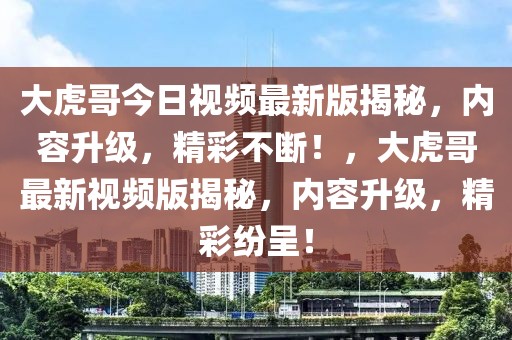 大虎哥今日视频最新版揭秘，内容升级，精彩不断！，大虎哥最新视频版揭秘，内容升级，精彩纷呈！